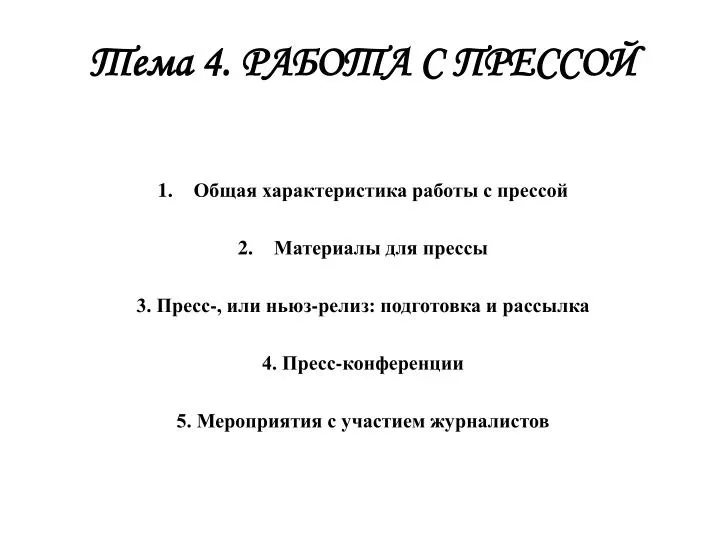 Тема 4. РАБОТА С ПРЕССОЙ

1. Общая характеристика работы с прессой

2. Материалы для прессы

3. Пресс-, или ньюз-релиз: подготовка и рассылка

4. Пресс-конференции

5. Мероприятия с участием журналистов